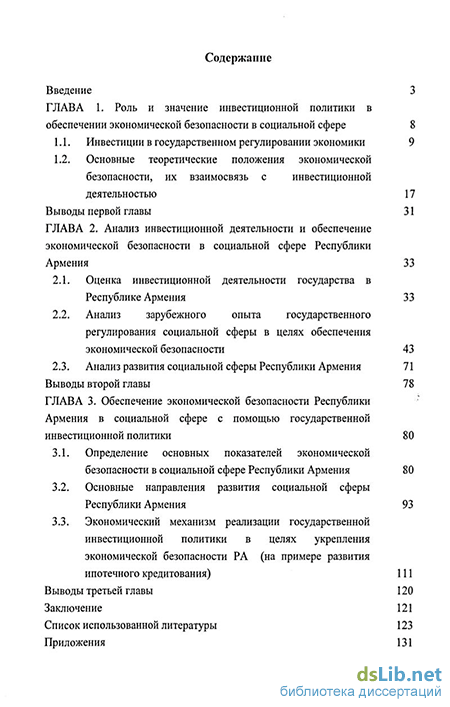 Содержание

Введение 3

ГЛАВА 1. Роль и значение инвестиционной политики в обеспечении экономической безопасности в социальной сфере 8

1.1. Инвестиции в государственном регулировании экономики 9

1.2. Основные теоретические положения экономической безопасности, их взаимосвязь с инвестиционной деятельностью 17

Выводы первой главы 31

ГЛАВА 2. Анализ инвестиционной деятельности и обеспечение экономической безопасности в социальной сфере Республики Армения 33

2.1. Оценка инвестиционной деятельности государства в Республике Армения 33

2.2. Анализ зарубежного опыта государственного регулирования социальной сферы в целях обеспечения экономической безопасности 43

2.3. Анализ развития социальной сферы Республики Армения 71

Выводы второй главы 78

ГЛАВА 3. Обеспечение экономической безопасности Республики Армения в социальной сфере с помощью государственной инвестиционной политики 80

3.1. Определение основных показателей экономической безопасности в социальной сфере Республики Армения 80

3.2. Основные направления развития социальной сферы Республики Армения 93

3.3. Экономический механизм реализации государственной инвестиционной политики в целях укрепления экономической безопасности РА (на примере развития ипотечного кредитования) 111

Выводы третьей главы 120

Заключение 121

Список использованной литературы 123

Приложения 131

dsLib.net
библиотека диссертаций